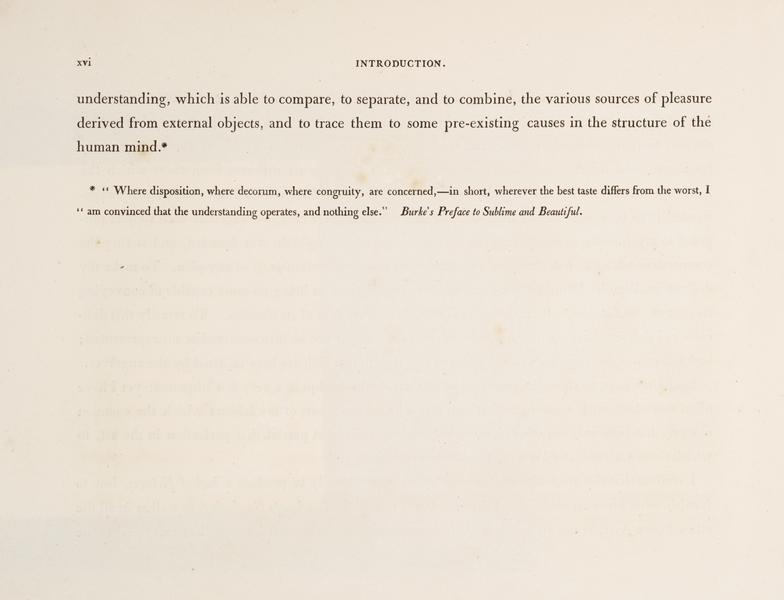 xvi INTRODUCTION.

understanding, which is able to compare, to separate, and to combine, the various sources of pleasure derived from external objects, and to trace them to some pre-existing causes in the structure of the human mind.*

* " Where disposition, where decorum, where congruity, are concerned,—in short, wherever the best taste differs from the worst, I " am convinced that the understanding operates, and nothing else." Burke's Preface to Sublime and Beautiful.